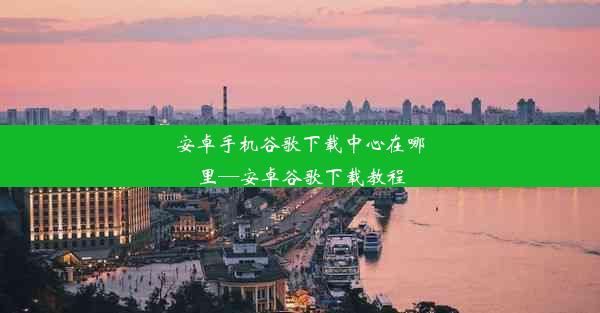 安卓手机谷歌下载中心在哪里—安卓谷歌下载教程